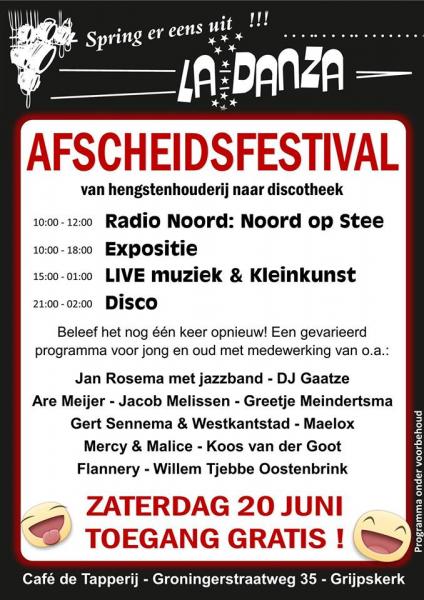 Spring er eens uit !!!

LA DANZA

AFSCHEIDSFESTIVAL

van hengstenhouderij naar discotheek

10:00 - 12:00 Radio Noord: Noord op Stee

10:00 - 18:00 Expositie

15:00 - 01:00 LIVE muziek & Kleinkunst

21:00 - 02:00 Disco

Beleef het nog één keer opnieuw! Een gevarieerd programma voor jong en oud met medewerking van o.a.:

Jan Rosema met jazzband - DJ Gaatze
Are Meijer - Jacob Melissen - Greetje Meindertsma
Gert Sennema & Westkantstad - Maelox
Mercy & Malice - Koos van der Goot
Flannery - Willem Tjebbe Oostenbrink

ZATERDAG 20 JUNI
TOEGANG GRATIS !

Programma onder voorbehoud

Café de Tapperij - Groningerstraatweg 35 - Grijpskerk